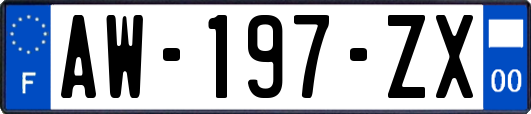 F
AW-197-ZX
00